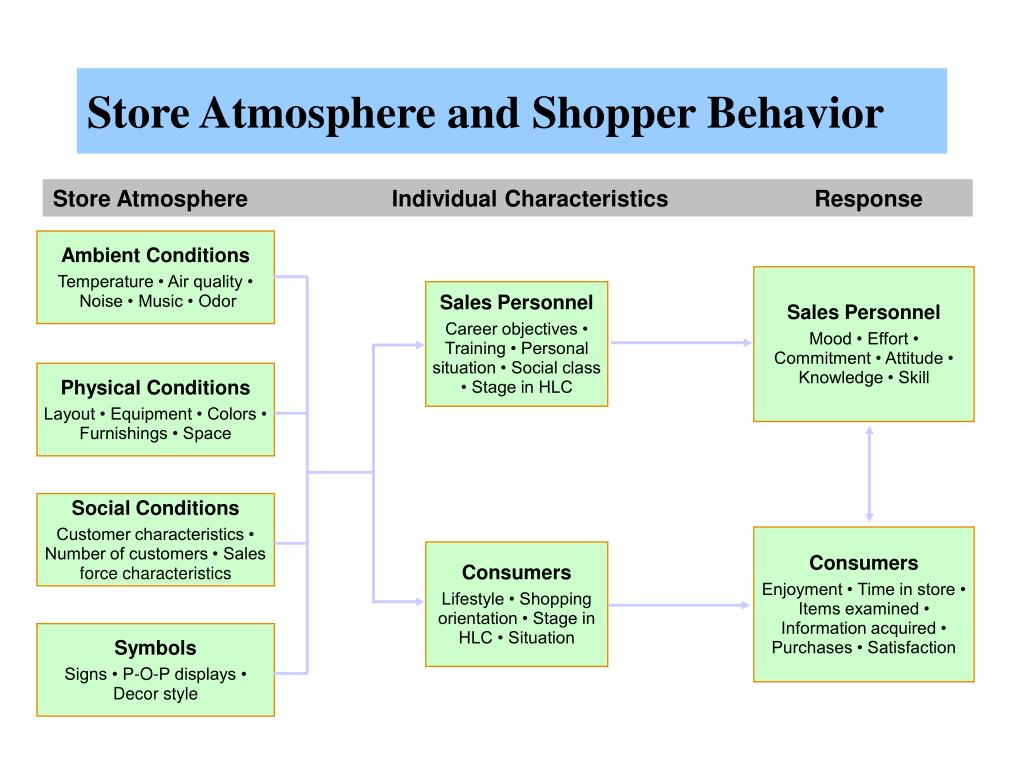 Store Atmosphere and Shopper Behavior

Store Atmosphere

Individual Characteristics

Response

Ambient Conditions
Temperature • Air quality • Noise • Music • Odor

Physical Conditions
Layout • Equipment • Colors • Furnishings • Space

Social Conditions
Customer characteristics • Number of customers • Sales force characteristics

Symbols
Signs • P-O-P displays • Decor style

Sales Personnel
Career objectives • Training • Personal situation • Social class • Stage in HLC

Consumers
Lifestyle • Shopping orientation • Stage in HLC • Situation

Sales Personnel
Mood • Effort • Commitment • Attitude • Knowledge • Skill

Consumers
Enjoyment • Time in store • Items examined • Information acquired • Purchases • Satisfaction